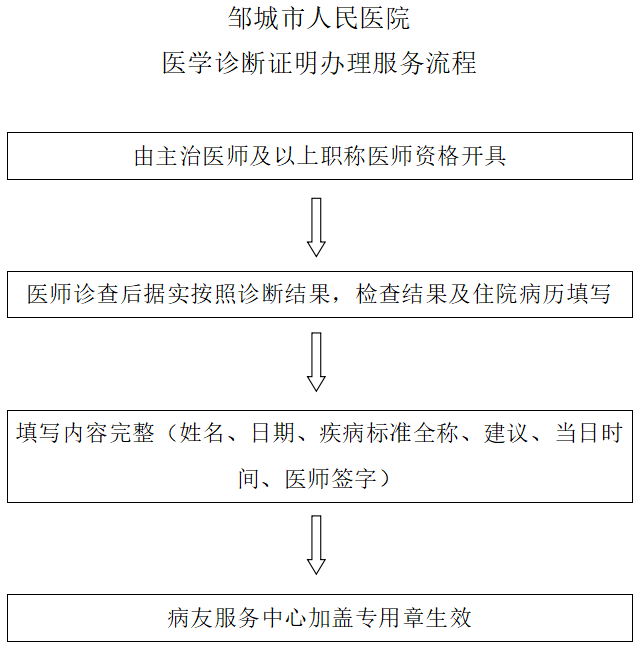 邹城市人民医院

医学诊断证明办理服务流程

由主治医师及以上职称医师资格开具

医师诊查后据实按照诊断结果，检查结果及住院病历填写

填写内容完整（姓名、日期、疾病标准全称、建议、当日时间、医师签字）

病友服务中心加盖专用章生效